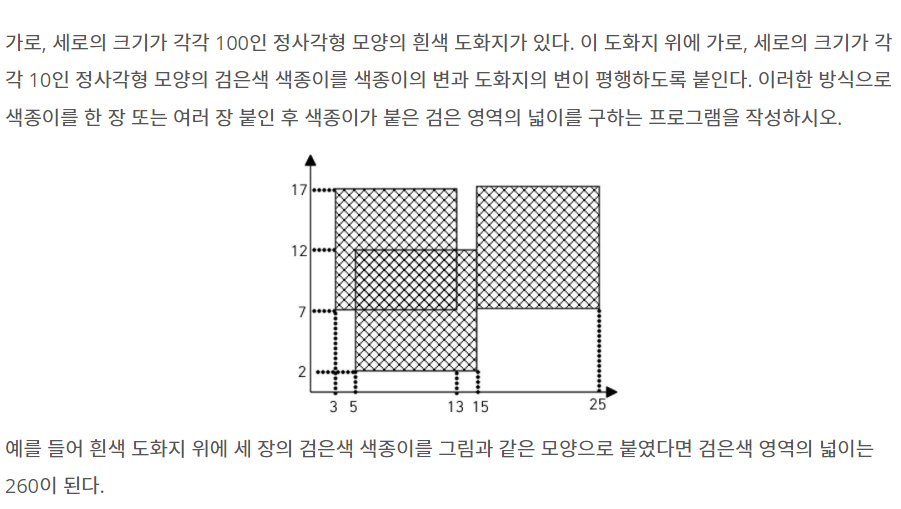 가로, 세로의 크기가 각각 100인 정사각형 모양의 흰색 도화지가 있다. 이 도화지 위에 가로, 세로의 크기가 각각 10인 정사각형 모양의 검은색 색종이를 색종이의 변과 도화지의 변이 평행하도록 붙인다. 이러한 방식으로 색종이를 한 장 또는 여러 장 붙인 후 색종이가 붙은 검은 영역의 넓이를 구하는 프로그램을 작성하시오.

17
12
7
2
3 5 13 15 25

예를 들어 흰색 도화지 위에 세 장의 검은색 색종이를 그림과 같은 모양으로 붙였다면 검은색 영역의 넓이는 260이 된다.